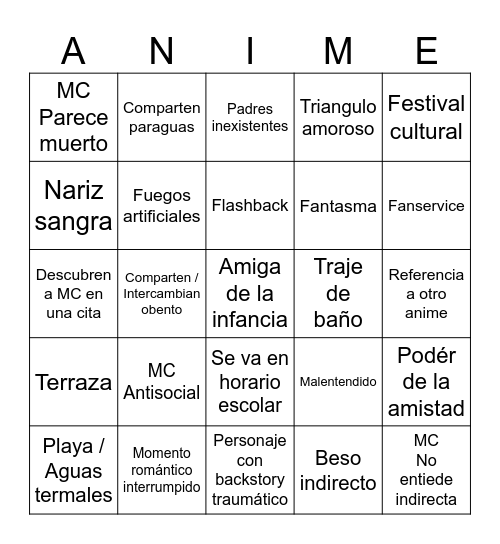 | A | N | I | M | E |
|---|---|---|---|---|
| MC Parece muerto | Comparten paraguas | Padres inexistentes | Triangulo amoroso | Festival cultural |
| Nariz sangra | Fuegos artificiales | Flashback | Fantasma | Fanservice |
| Descubren a MC en una cita | Comparten / Intercambian obento | Amiga de la infancia | Traje de baño | Referencia a otro anime |
| Terraza | MC Antisocial | Se va en horario escolar | Malentendido | Podér de la amistad |
| Playa / Aguas termales | Momento romántico interrumpido | Personaje con backstory traumático | Beso indirecto | MC No entiede indirecta |